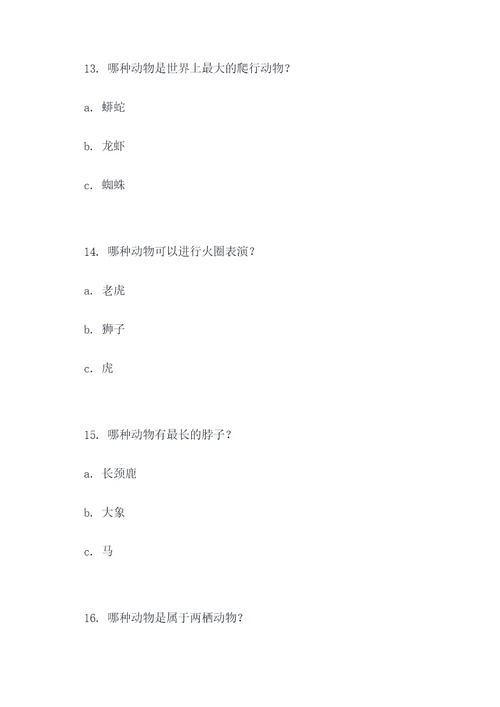 13. 哪种动物是世界上最大的爬行动物？

a. 蟒蛇

b. 龙虾

c. 蜘蛛

14. 哪种动物可以进行火圈表演？

a. 老虎

b. 狮子

c. 虎

15. 哪种动物有最长的脖子？

a. 长颈鹿

b. 大象

c. 马

16. 哪种动物是属于两栖动物？